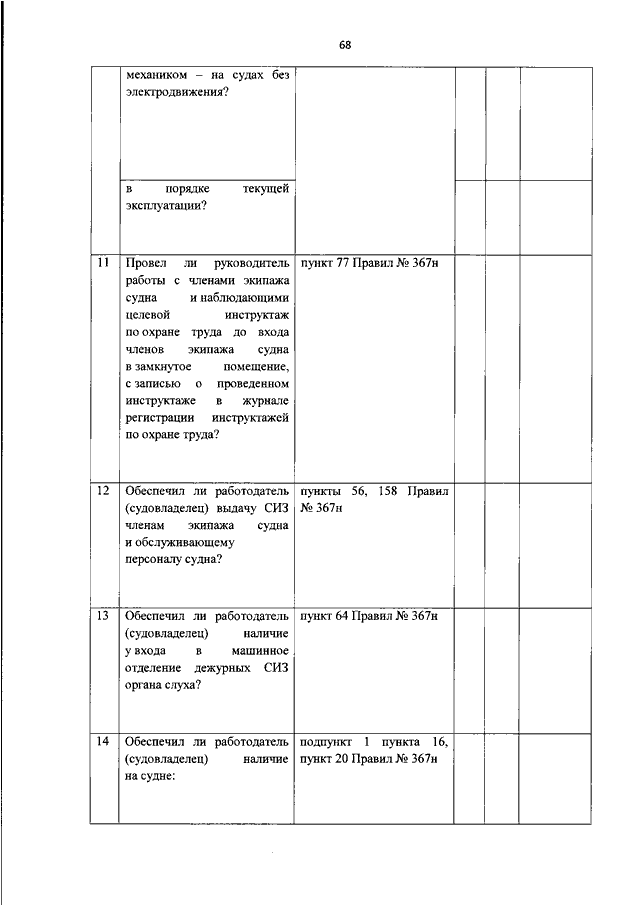 68

| | | | | | |
|---|---|---|---|---|---|
| | механиком – на судах без электродвижения? | | | | |
| | в порядке текущей эксплуатации? | | | | |
| 11 | Провел ли руководитель работы с членами экипажа судна и наблюдающими целевой инструктаж по охране труда до входа членов экипажа судна в замкнутое помещение, с записью о проведенном инструктаже в журнале регистрации инструктажей по охране труда? | пункт 77 Правил № 367н | | | |
| 12 | Обеспечил ли работодатель (судовладелец) выдачу СИЗ членам экипажа судна и обслуживающему персоналу судна? | пункты 56, 158 Правил № 367н | | | |
| 13 | Обеспечил ли работодатель (судовладелец) наличие у входа в машинное отделение дежурных СИЗ органа слуха? | пункт 64 Правил № 367н | | | |
| 14 | Обеспечил ли работодатель (судовладелец) наличие на судне: | подпункт 1 пункта 16, пункт 20 Правил № 367н | | | |